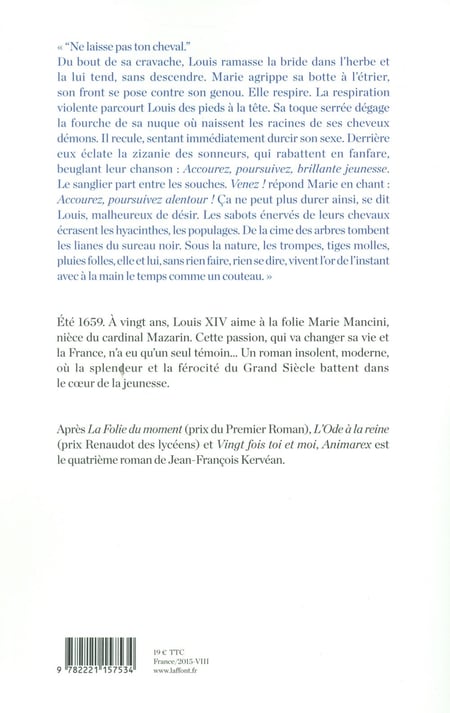 « "Ne laisse pas ton cheval."
Du bout de sa cravache, Louis ramasse la bride dans l'herbe et la lui tend, sans descendre. Marie agrippe sa botte à l'étrier, son front se pose contre son genou. Elle respire. La respiration violente parcourt Louis des pieds à la tête. Sa toque serrée dégage la fourche de sa nuque où naissent les racines de ses cheveux démons. Il recule, sentant immédiatement durcir son sexe. Derrière eux éclate la zizanie des sonneurs, qui rabattent en fanfare, beuglant leur chanson : Accourez, poursuivez, brillante jeunesse. Le sanglier part entre les souches. Venez ! répond Marie en chant : Accourez, poursuivez alentour ! Ça ne peut plus durer ainsi, se dit Louis, malheureux de désir. Les sabots énervés de leurs chevaux écrasent les hyacinthes, les populages. De la cime des arbres tombent les lianes du sureau noir. Sous la nature, les trompes, tiges molles, pluies folles, elle et lui, sans rien faire, rien se dire, vivent l'or de l'instant avec à la main le temps comme un couteau. »

Été 1659. À vingt ans, Louis XIV aime à la folie Marie Mancini, nièce du cardinal Mazarin. Cette passion, qui va changer sa vie et la France, n'a eu qu'un seul témoin... Un roman insolent, moderne, où la splendeur et la férocité du Grand Siècle battent dans le cœur de la jeunesse.

Après La Folie du moment (prix du Premier Roman), L'Ode à la reine (prix Renaudot des lycéens) et Vingt fois toi et moi, Animarex est le quatrième roman de Jean-François Kervéan.

9 782221 157534

19 € TTC
France/2015-VIII
www.laffont.fr